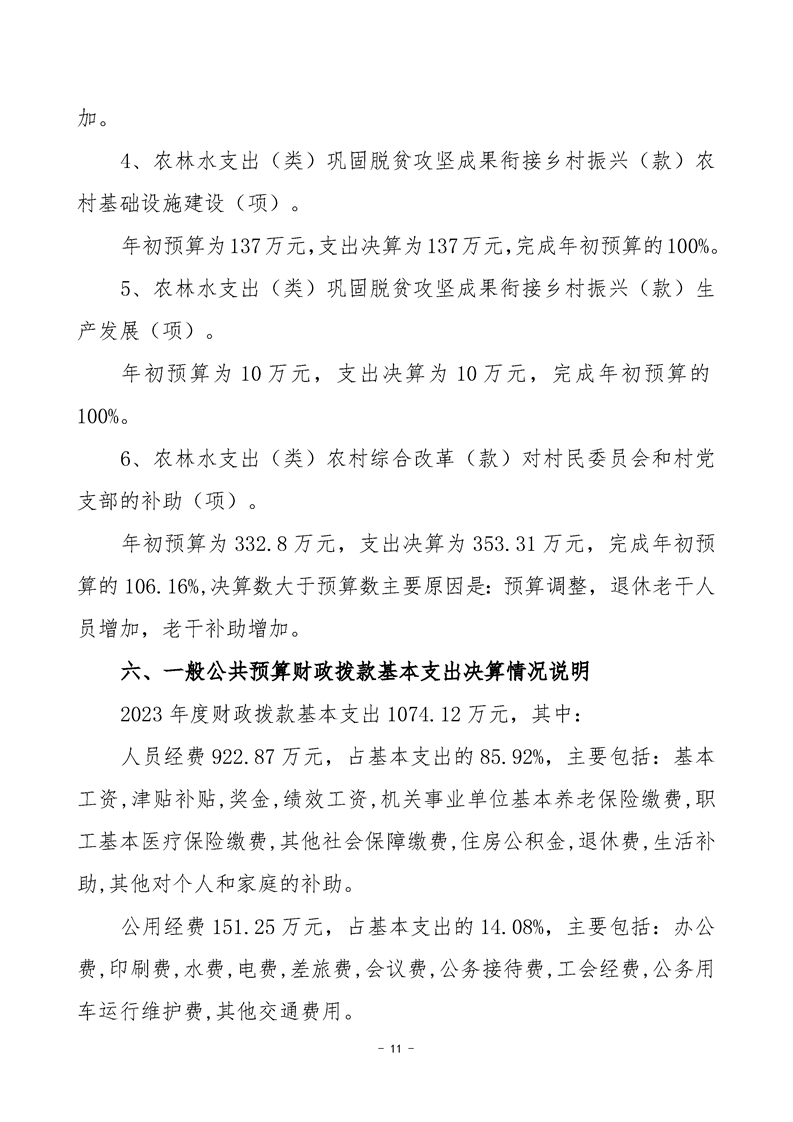 加。

4、农林水支出（类）巩固脱贫攻坚成果衔接乡村振兴（款）农村基础设施建设（项）。

年初预算为137万元，支出决算为137万元，完成年初预算的100%。

5、农林水支出（类）巩固脱贫攻坚成果衔接乡村振兴（款）生产发展（项）。

年初预算为10万元，支出决算为10万元，完成年初预算的100%。

6、农林水支出（类）农村综合改革（款）对村民委员会和村党支部的补助（项）。

年初预算为332.8万元，支出决算为353.31万元，完成年初预算的106.16%，决算数大于预算数主要原因是：预算调整，退休老干人员增加，老干补助增加。

六、一般公共预算财政拨款基本支出决算情况说明

2023年度财政拨款基本支出1074.12万元，其中：

人员经费922.87万元，占基本支出的85.92%，主要包括：基本工资，津贴补贴，奖金，绩效工资，机关事业单位基本养老保险缴费，职工基本医疗保险缴费，其他社会保障缴费，住房公积金，退休费，生活补助，其他对个人和家庭的补助。

公用经费151.25万元，占基本支出的14.08%，主要包括：办公费，印刷费，水费，电费，差旅费，会议费，公务接待费，工会经费，公务用车运行维护费，其他交通费用。

－ 11 －